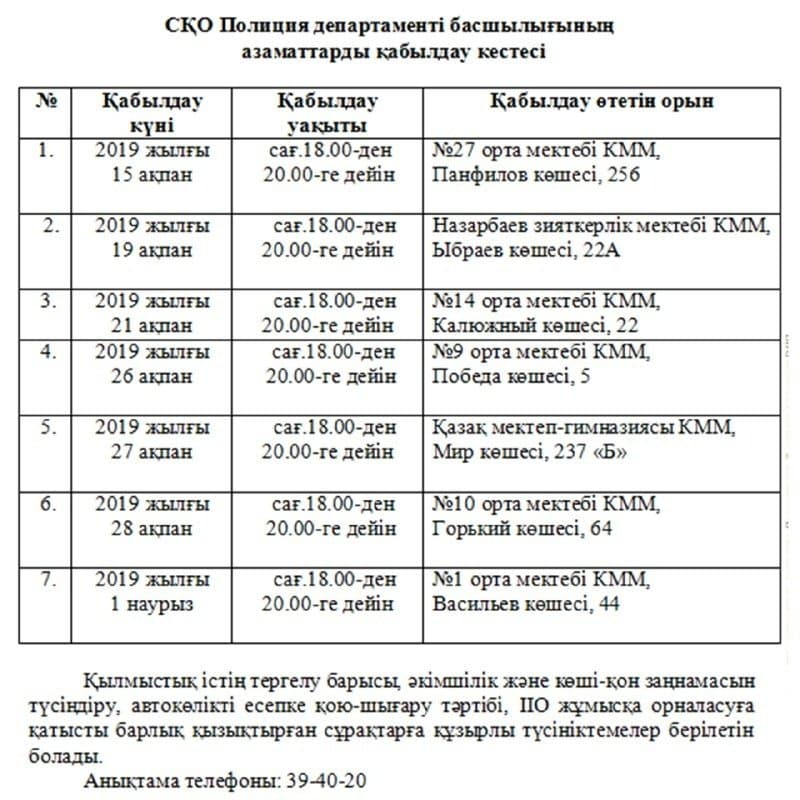 СҚО Полиция департаменті басшылығының азаматтарды қабылдау кестесі

| № | Қабылдау күні | Қабылдау уақыты | Қабылдау өтетін орын |
|---|---|---|---|
| 1. | 2019 жылғы 15 ақпан | сағ.18.00-ден 20.00-ге дейін | №27 орта мектебі КММ, Панфилов көшесі, 256 |
| 2. | 2019 жылғы 19 ақпан | сағ.18.00-ден 20.00-ге дейін | Назарбаев зияткерлік мектебі КММ, Ыбраев көшесі, 22А |
| 3. | 2019 жылғы 21 ақпан | сағ.18.00-ден 20.00-ге дейін | №14 орта мектебі КММ, Калюжный көшесі, 22 |
| 4. | 2019 жылғы 26 ақпан | сағ.18.00-ден 20.00-ге дейін | №9 орта мектебі КММ, Победа көшесі, 5 |
| 5. | 2019 жылғы 27 ақпан | сағ.18.00-ден 20.00-ге дейін | Қазақ мектеп-гимназиясы КММ, Мир көшесі, 237 «Б» |
| 6. | 2019 жылғы 28 ақпан | сағ.18.00-ден 20.00-ге дейін | №10 орта мектебі КММ, Горький көшесі, 64 |
| 7. | 2019 жылғы 1 наурыз | сағ.18.00-ден 20.00-ге дейін | №1 орта мектебі КММ, Васильев көшесі, 44 |

Қылмыстық істің тергелу барысы, әкімшілік және көші-қон заңнамасын түсіндіру, автокөлікті есепке қою-шығару тәртібі, ІІО жұмысқа орналасуға қатысты барлық қызықтырған сұрақтарға құзырлы түсініктемелер берілетін болады.

Анықтама телефоны: 39-40-20